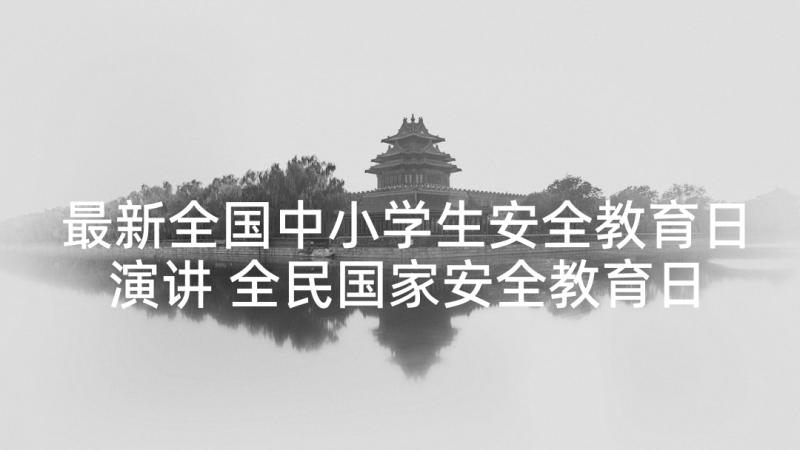 最新全国中小学生安全教育日演讲 全民国家安全教育日